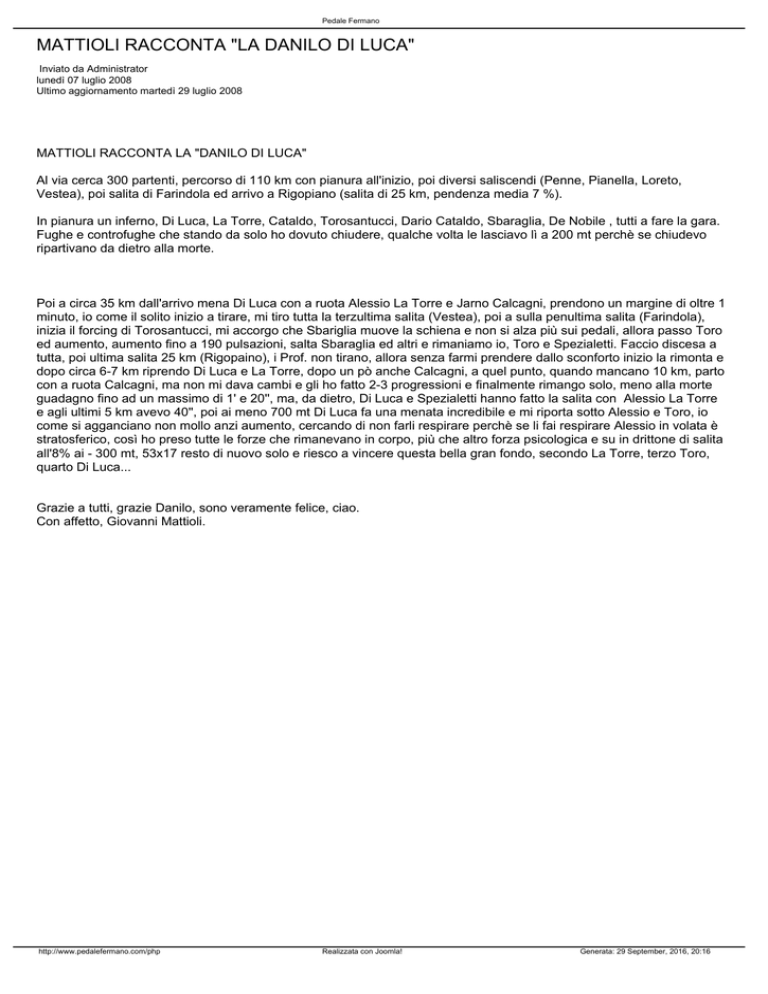 Pedale Fermano

MATTIOLI RACCONTA "LA DANILO DI LUCA"

Inviato da Administrator
lunedì 07 luglio 2008
Ultimo aggiornamento martedì 29 luglio 2008

MATTIOLI RACCONTA LA "DANILO DI LUCA"

Al via cerca 300 partenti, percorso di 110 km con pianura all'inizio, poi diversi saliscendi (Penne, Pianella, Loreto, Vestea), poi salita di Farindola ed arrivo a Rigopiano (salita di 25 km, pendenza media 7 %).

In pianura un inferno, Di Luca, La Torre, Cataldo, Torosantucci, Dario Cataldo, Sbaraglia, De Nobile , tutti a fare la gara. Fughe e controfughe che stando da solo ho dovuto chiudere, qualche volta le lasciavo lì a 200 mt perchè se chiudevo ripartivano da dietro alla morte.

Poi a circa 35 km dall'arrivo mena Di Luca con a ruota Alessio La Torre e Jarno Calcagni, prendono un margine di oltre 1 minuto, io come il solito inizio a tirare, mi tiro tutta la terzultima salita (Vestea), poi a sulla penultima salita (Farindola), inizia il forcing di Torosantucci, mi accorgo che Sbariglia muove la schiena e non si alza più sui pedali, allora passo Toro ed aumento, aumento fino a 190 pulsazioni, salta Sbaraglia ed altri e rimaniamo io, Toro e Spezialetti. Faccio discesa a tutta, poi ultima salita 25 km (Rigopaino), i Prof. non tirano, allora senza farmi prendere dallo sconforto inizio la rimonta e dopo circa 6-7 km riprendo Di Luca e La Torre, dopo un pò anche Calcagni, a quel punto, quando mancano 10 km, parto con a ruota Calcagni, ma non mi dava cambi e gli ho fatto 2-3 progressioni e finalmente rimango solo, meno alla morte guadagno fino ad un massimo di 1' e 20", ma, da dietro, Di Luca e Spezialetti hanno fatto la salita con Alessio La Torre e agli ultimi 5 km avevo 40", poi ai meno 700 mt Di Luca fa una menata incredibile e mi riporta sotto Alessio e Toro, io come si agganciano non mollo anzi aumento, cercando di non farli respirare perchè se li fai respirare Alessio in volata è stratosferico, così ho preso tutte le forze che rimanevano in corpo, più che altro forza psicologica e su in drittone di salita all'8% ai - 300 mt, 53x17 resto di nuovo solo e riesco a vincere questa bella gran fondo, secondo La Torre, terzo Toro, quarto Di Luca...

Grazie a tutti, grazie Danilo, sono veramente felice, ciao.
Con affetto, Giovanni Mattioli.

http://www.pedalefermano.com/php Realizzata con Joomla! Generata: 29 September, 2016, 20:16